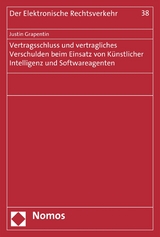 Der Elektronische Rechtsverkehr 38

Justin Grapentin

Vertragsschluss und vertragliches Verschulden beim Einsatz von Künstlicher Intelligenz und Softwareagenten

Nomos